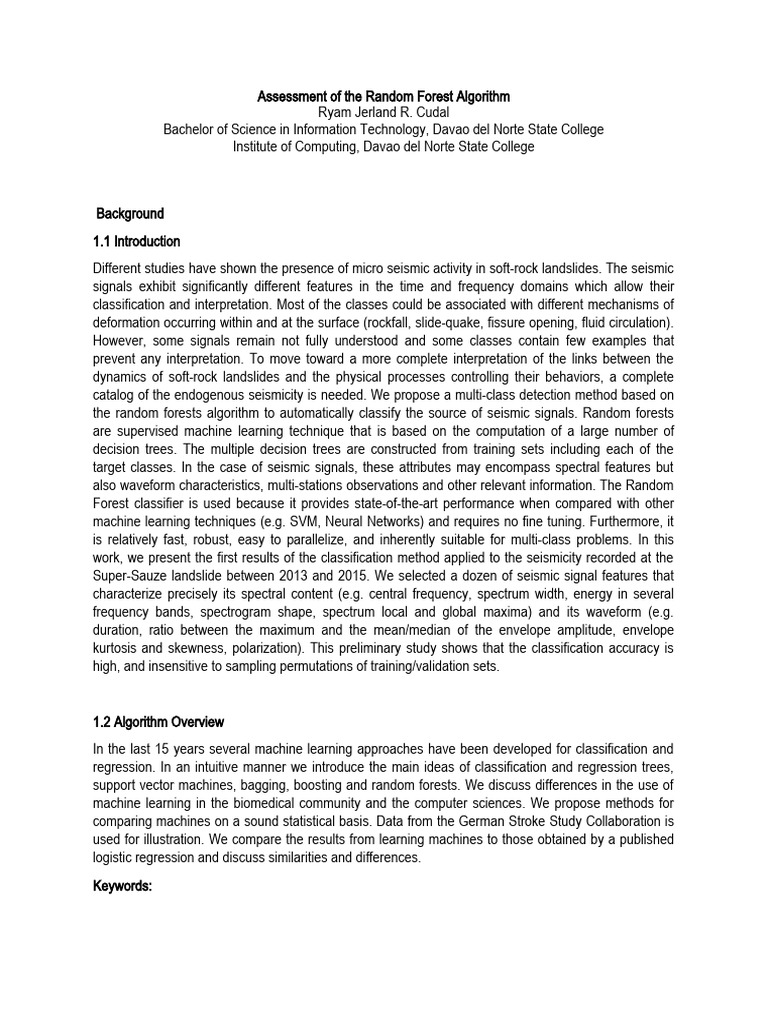 Assessment of the Random Forest Algorithm
Ryam Jerland R. Cudal
Bachelor of Science in Information Technology, Davao del Norte State College
Institute of Computing, Davao del Norte State College

Background

1.1 Introduction

Different studies have shown the presence of micro seismic activity in soft-rock landslides. The seismic signals exhibit significantly different features in the time and frequency domains which allow their classification and interpretation. Most of the classes could be associated with different mechanisms of deformation occurring within and at the surface (rockfall, slide-quake, fissure opening, fluid circulation). However, some signals remain not fully understood and some classes contain few examples that prevent any interpretation. To move toward a more complete interpretation of the links between the dynamics of soft-rock landslides and the physical processes controlling their behaviors, a complete catalog of the endogenous seismicity is needed. We propose a multi-class detection method based on the random forests algorithm to automatically classify the source of seismic signals. Random forests are supervised machine learning technique that is based on the computation of a large number of decision trees. The multiple decision trees are constructed from training sets including each of the target classes. In the case of seismic signals, these attributes may encompass spectral features but also waveform characteristics, multi-stations observations and other relevant information. The Random Forest classifier is used because it provides state-of-the-art performance when compared with other machine learning techniques (e.g. SVM, Neural Networks) and requires no fine tuning. Furthermore, it is relatively fast, robust, easy to parallelize, and inherently suitable for multi-class problems. In this work, we present the first results of the classification method applied to the seismicity recorded at the Super-Sauze landslide between 2013 and 2015. We selected a dozen of seismic signal features that characterize precisely its spectral content (e.g. central frequency, spectrum width, energy in several frequency bands, spectrogram shape, spectrum local and global maxima) and its waveform (e.g. duration, ratio between the maximum and the mean/median of the envelope amplitude, envelope kurtosis and skewness, polarization). This preliminary study shows that the classification accuracy is high, and insensitive to sampling permutations of training/validation sets.

1.2 Algorithm Overview

In the last 15 years several machine learning approaches have been developed for classification and regression. In an intuitive manner we introduce the main ideas of classification and regression trees, support vector machines, bagging, boosting and random forests. We discuss differences in the use of machine learning in the biomedical community and the computer sciences. We propose methods for comparing machines on a sound statistical basis. Data from the German Stroke Study Collaboration is used for illustration. We compare the results from learning machines to those obtained by a published logistic regression and discuss similarities and differences.

Keywords: